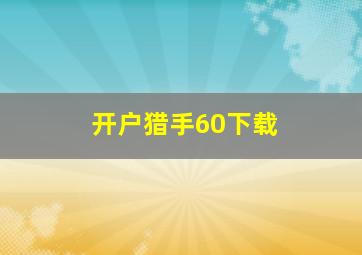 开户猎手60下载